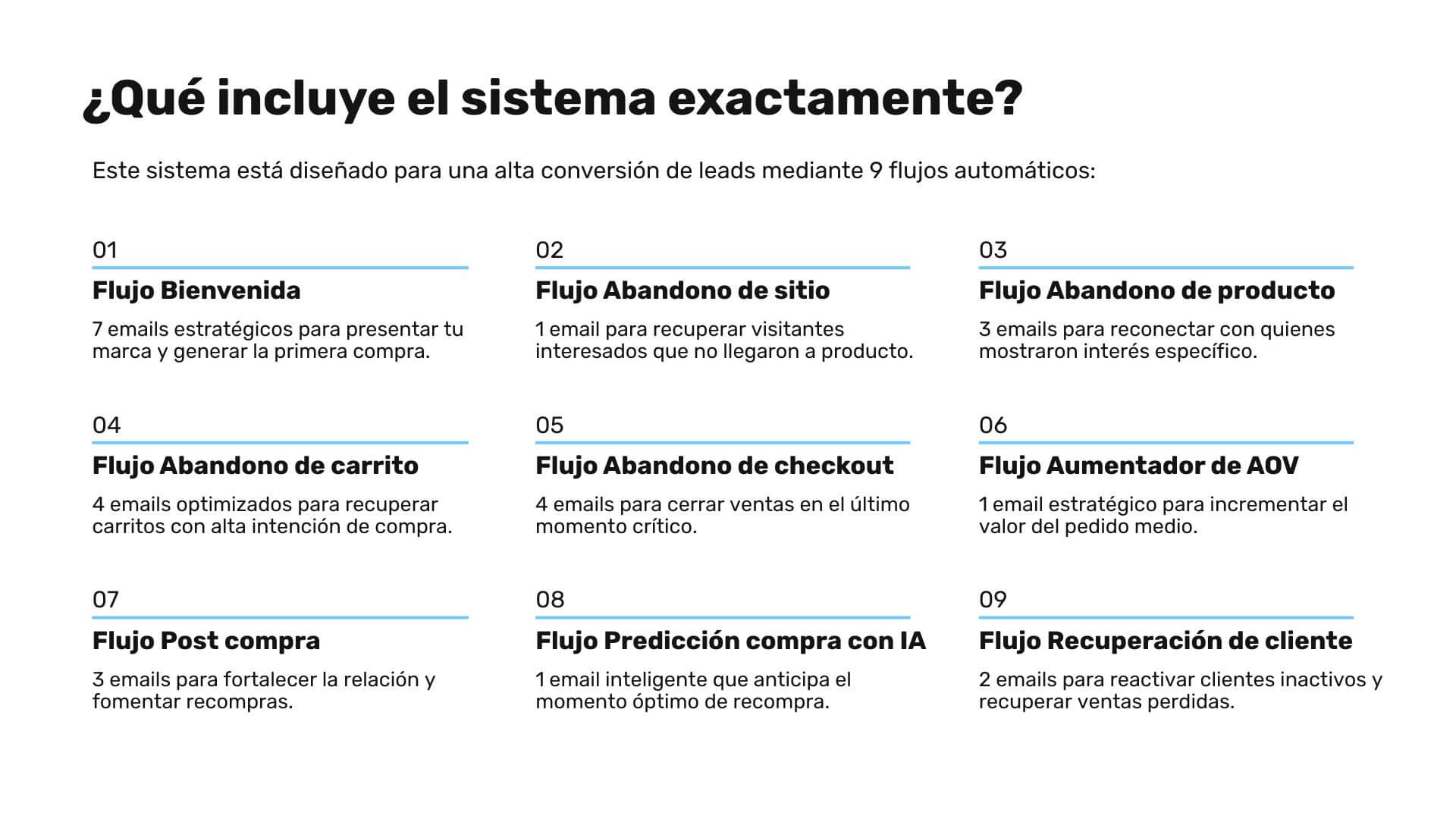 ¿Qué incluye el sistema exactamente?

Este sistema está diseñado para una alta conversión de leads mediante 9 flujos automáticos:

01

Flujo Bienvenida

7 emails estratégicos para presentar tu marca y generar la primera compra.

02

Flujo Abandono de sitio

1 email para recuperar visitantes interesados que no llegaron a producto.

03

Flujo Abandono de producto

3 emails para reconectar con quienes mostraron interés específico.

04

Flujo Abandono de carrito

4 emails optimizados para recuperar carritos con alta intención de compra.

05

Flujo Abandono de checkout

4 emails para cerrar ventas en el último momento crítico.

06

Flujo Aumentador de AOV

1 email estratégico para incrementar el valor del pedido medio.

07

Flujo Post compra

3 emails para fortalecer la relación y fomentar recompras.

08

Flujo Predicción compra con IA

1 email inteligente que anticipa el momento óptimo de recompra.

09

Flujo Recuperación de cliente

2 emails para reactivar clientes inactivos y recuperar ventas perdidas.